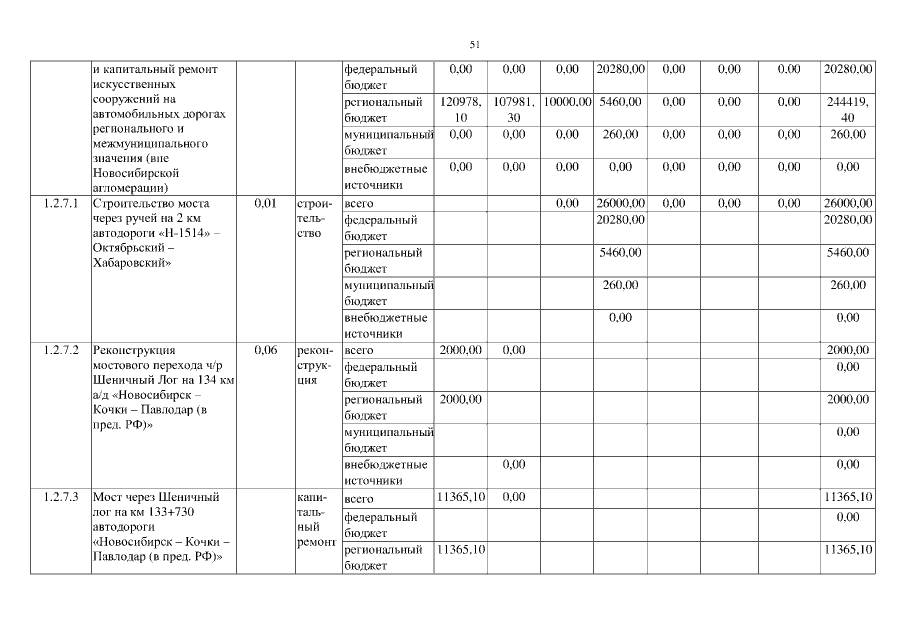 51

| | и капитальный ремонт искусственных сооружений на автомобильных дорогах регионального и межмуниципального значения (вне Новосибирской агломерации) | | | федеральный бюджет | 0,00 | 0,00 | 0,00 | 20280,00 | 0,00 | 0,00 | 0,00 | 20280,00 |
|---|---|---|---|---|---|---|---|---|---|---|---|---|
| | | | | региональный бюджет | 120978,10 | 107981,30 | 10000,00 | 5460,00 | 0,00 | 0,00 | 0,00 | 244419,40 |
| | | | | муниципальный бюджет | 0,00 | 0,00 | 0,00 | 260,00 | 0,00 | 0,00 | 0,00 | 260,00 |
| | | | | внебюджетные источники | 0,00 | 0,00 | 0,00 | 0,00 | 0,00 | 0,00 | 0,00 | 0,00 |
| 1.2.7.1 | Строительство моста через ручей на 2 км автодороги «Н-1514» – Октябрьский – Хабаровский» | 0,01 | строительство | всего | | | 0,00 | 26000,00 | 0,00 | 0,00 | 0,00 | 26000,00 |
| | | | | федеральный бюджет | | | | 20280,00 | | | | 20280,00 |
| | | | | региональный бюджет | | | | 5460,00 | | | | 5460,00 |
| | | | | муниципальный бюджет | | | | 260,00 | | | | 260,00 |
| | | | | внебюджетные источники | | | | 0,00 | | | | 0,00 |
| 1.2.7.2 | Реконструкция мостового перехода ч/р Шеничный Лог на 134 км а/д «Новосибирск – Кочки – Павлодар (в пред. РФ)» | 0,06 | реконструкция | всего | 2000,00 | 0,00 | | | | | | 2000,00 |
| | | | | федеральный бюджет | | | | | | | | 0,00 |
| | | | | региональный бюджет | 2000,00 | | | | | | | 2000,00 |
| | | | | муниципальный бюджет | | | | | | | | 0,00 |
| | | | | внебюджетные источники | | 0,00 | | | | | | 0,00 |
| 1.2.7.3 | Мост через Шеничный лог на км 133+730 автодороги «Новосибирск – Кочки – Павлодар (в пред. РФ)» | | капитальный ремонт | всего | 11365,10 | 0,00 | | | | | | 11365,10 |
| | | | | федеральный бюджет | | | | | | | | 0,00 |
| | | | | региональный бюджет | 11365,10 | | | | | | | 11365,10 |